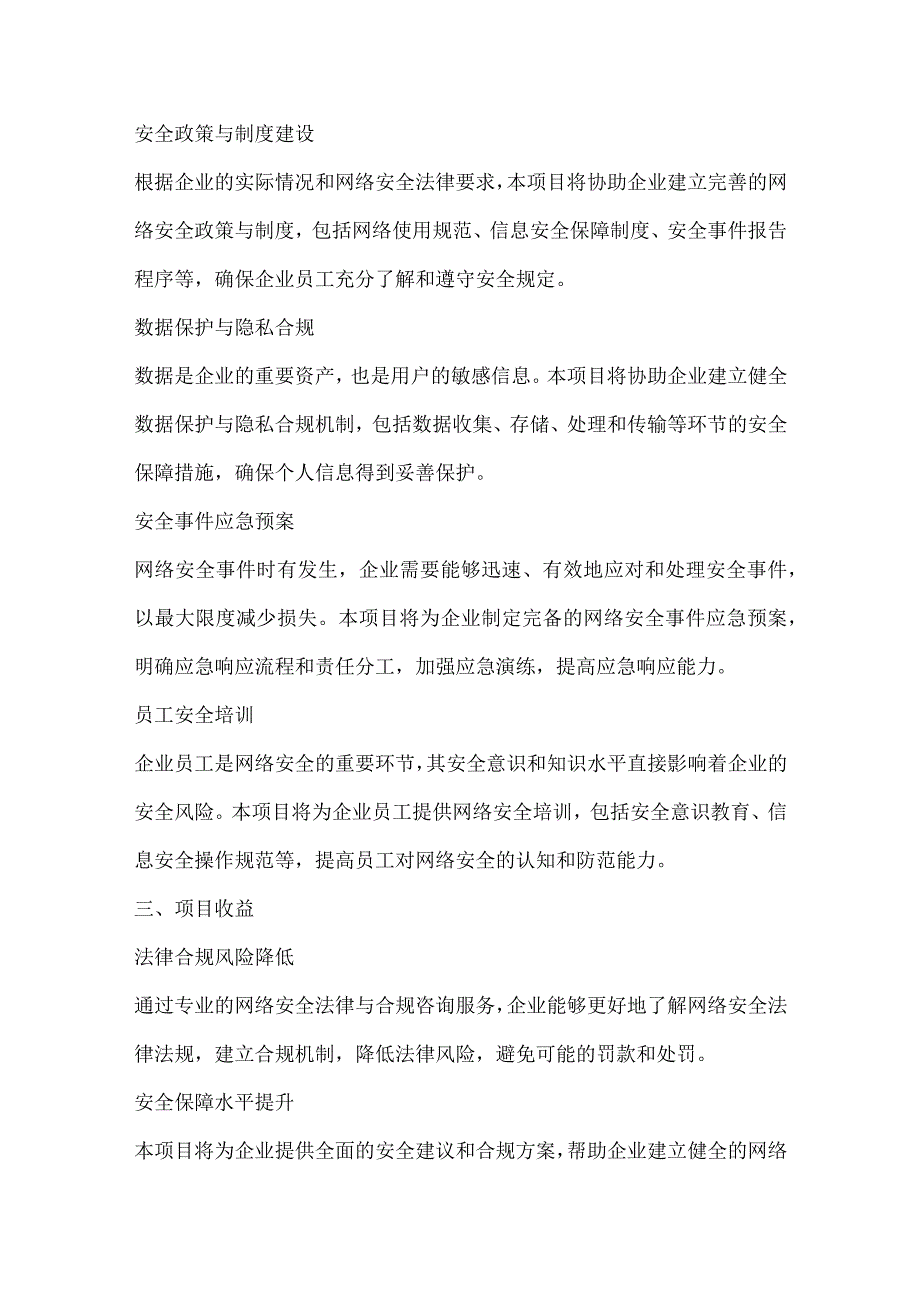 安全政策与制度建设

根据企业的实际情况和网络安全法律要求，本项目将协助企业建立完善的网络安全政策与制度，包括网络使用规范、信息安全保障制度、安全事件报告程序等，确保企业员工充分了解和遵守安全规定。

数据保护与隐私合规

数据是企业的重要资产，也是用户的敏感信息。本项目将协助企业建立健全数据保护与隐私合规机制，包括数据收集、存储、处理和传输等环节的安全保障措施，确保个人信息得到妥善保护。

安全事件应急预案

网络安全事件时有发生，企业需要能够迅速、有效地应对和处理安全事件，以最大限度减少损失。本项目将为企业制定完备的网络安全事件应急预案，明确应急响应流程和责任分工，加强应急演练，提高应急响应能力。

员工安全培训

企业员工是网络安全的重要环节，其安全意识和知识水平直接影响着企业的安全风险。本项目将为企业员工提供网络安全培训，包括安全意识教育、信息安全操作规范等，提高员工对网络安全的认知和防范能力。

三、项目收益

法律合规风险降低

通过专业的网络安全法律与合规咨询服务，企业能够更好地了解网络安全法律法规，建立合规机制，降低法律风险，避免可能的罚款和处罚。

安全保障水平提升

本项目将为企业提供全面的安全建议和合规方案，帮助企业建立健全的网络